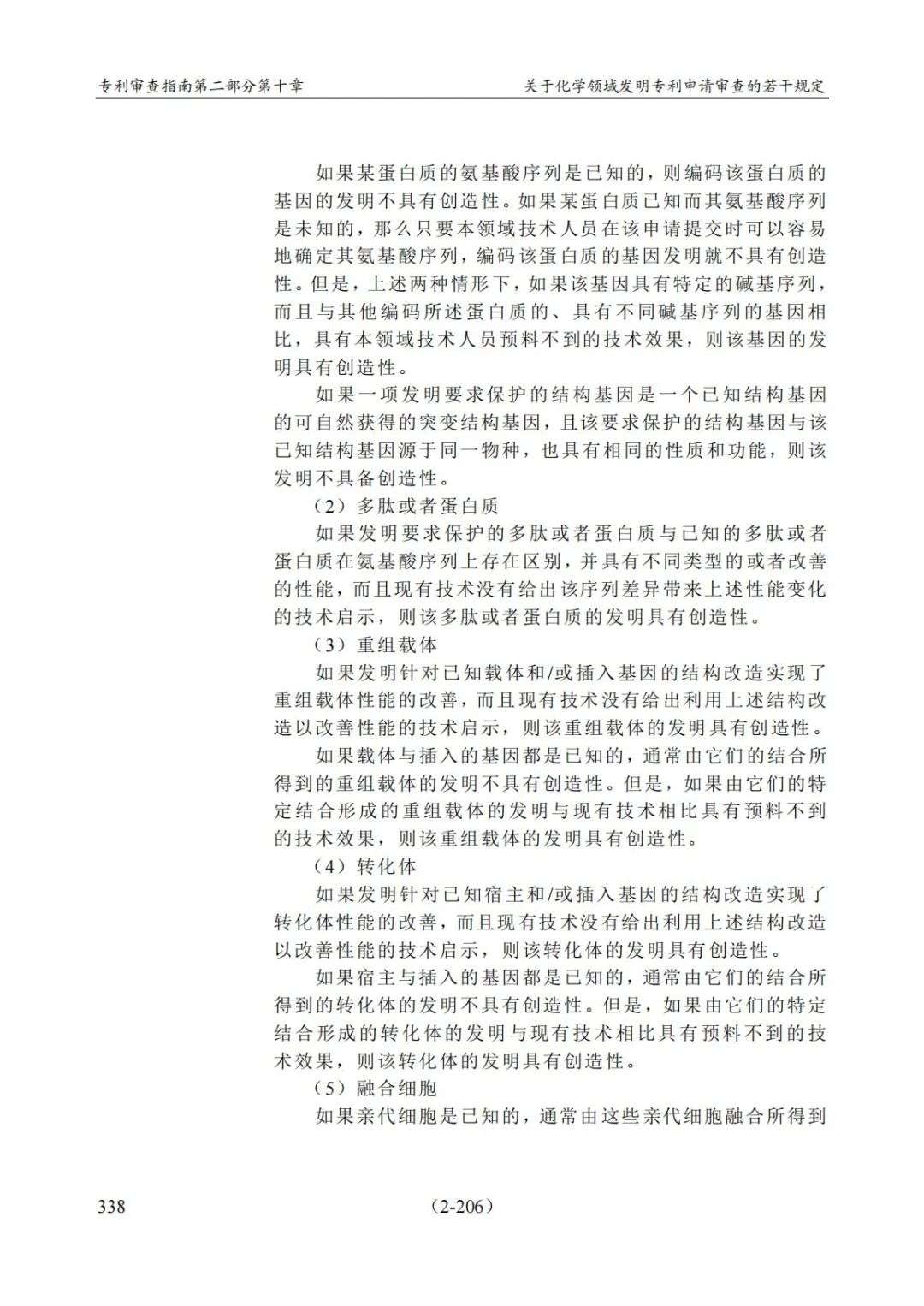 专利审查指南第二部分第十章　　关于化学领域发明专利申请审查的若干规定

如果某蛋白质的氨基酸序列是已知的，则编码该蛋白质的基因的发明不具有创造性。如果某蛋白质已知而其氨基酸序列是未知的，那么只要本领域技术人员在该申请提交时可以容易地确定其氨基酸序列，编码该蛋白质的基因发明就不具有创造性。但是，上述两种情形下，如果该基因具有特定的碱基序列，而且与其他编码所述蛋白质的、具有不同碱基序列的基因相比，具有本领域技术人员预料不到的技术效果，则该基因的发明具有创造性。

如果一项发明要求保护的结构基因是一个已知结构基因的可自然获得的突变结构基因，且该要求保护的结构基因与该已知结构基因源于同一物种，也具有相同的性质和功能，则该发明不具备创造性。

（2）多肽或者蛋白质

如果发明要求保护的多肽或者蛋白质与已知的多肽或者蛋白质在氨基酸序列上存在区别，并具有不同类型的或者改善的性能，而且现有技术没有给出该序列差异带来上述性能变化的技术启示，则该多肽或者蛋白质的发明具有创造性。

（3）重组载体

如果发明针对已知载体和/或插入基因的结构改造实现了重组载体性能的改善，而且现有技术没有给出利用上述结构改造以改善性能的技术启示，则该重组载体的发明具有创造性。

如果载体与插入的基因都是已知的，通常由它们的结合所得到的重组载体的发明不具有创造性。但是，如果由它们的特定结合形成的重组载体的发明与现有技术相比具有预料不到的技术效果，则该重组载体的发明具有创造性。

（4）转化体

如果发明针对已知宿主和/或插入基因的结构改造实现了转化体性能的改善，而且现有技术没有给出利用上述结构改造以改善性能的技术启示，则该转化体的发明具有创造性。

如果宿主与插入的基因都是已知的，通常由它们的结合所得到的转化体的发明不具有创造性。但是，如果由它们的特定结合形成的转化体的发明与现有技术相比具有预料不到的技术效果，则该转化体的发明具有创造性。

（5）融合细胞

如果亲代细胞是已知的，通常由这些亲代细胞融合所得到

338　　（2-206）